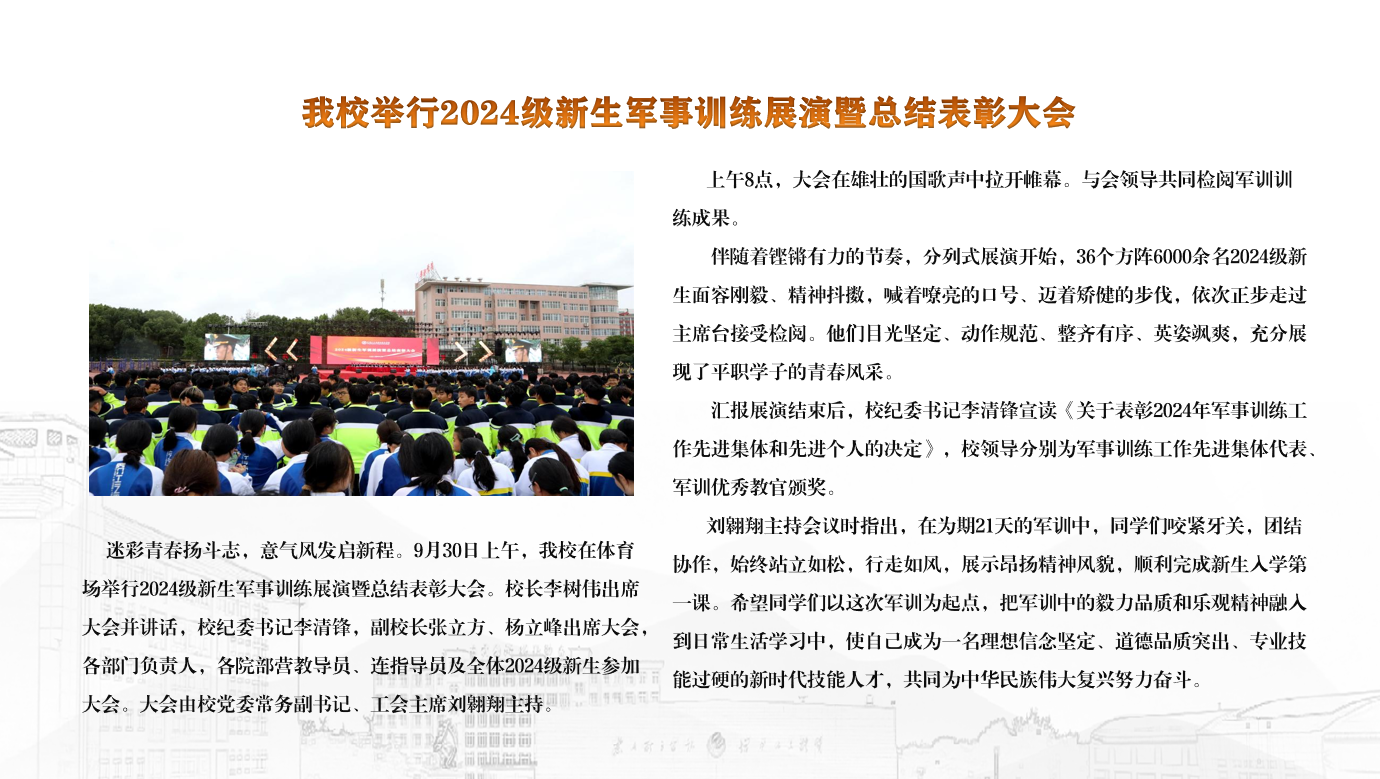 我校举行2024级新生军事训练展演暨总结表彰大会

迷彩青春扬斗志，意气风发启新程。9月30日上午，我校在体育场举行2024级新生军事训练展演暨总结表彰大会。校长李树伟出席大会并讲话，校纪委书记李清锋，副校长张立方、杨立峰出席大会，各部门负责人，各院部营教导员、连指导员及全体2024级新生参加大会。大会由校党委常务副书记、工会主席刘翱翔主持。

上午8点，大会在雄壮的国歌声中拉开帷幕。与会领导共同检阅军训训练成果。

伴随着铿锵有力的节奏，分列式展演开始，36个方阵6000余名2024级新生面容刚毅、精神抖擞，喊着嘹亮的口号、迈着矫健的步伐，依次正步走过主席台接受检阅。他们目光坚定、动作规范、整齐有序、英姿飒爽，充分展现了平职学子的青春风采。

汇报展演结束后，校纪委书记李清锋宣读《关于表彰2024年军事训练工作先进集体和先进个人的决定》，校领导分别为军事训练工作先进集体代表、军训优秀教官颁奖。

刘翱翔主持会议时指出，在为期21天的军训中，同学们咬紧牙关，团结协作，始终站立如松，行走如风，展示昂扬精神风貌，顺利完成新生入学第一课。希望同学们以这次军训为起点，把军训中的毅力品质和乐观精神融入到日常生活学习中，使自己成为一名理想信念坚定、道德品质突出、专业技能过硬的新时代技能人才，共同为中华民族伟大复兴努力奋斗。